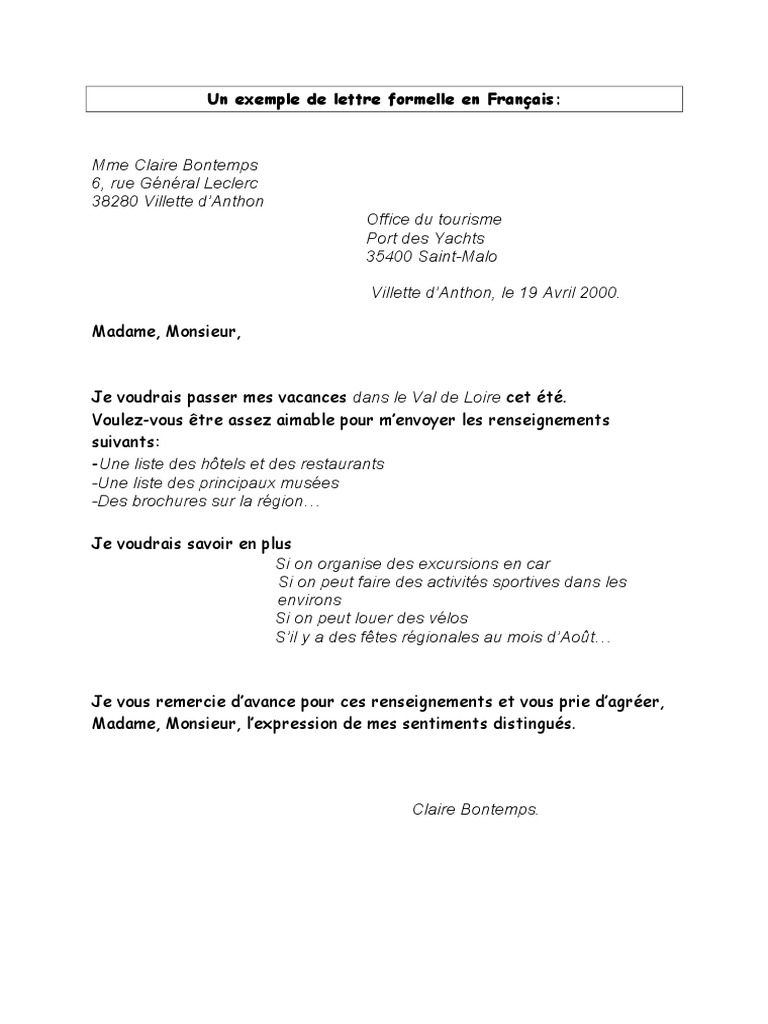 Un exemple de lettre formelle en Français:

Mme Claire Bontemps
6, rue Général Leclerc
38280 Villette d'Anthon

Office du tourisme
Port des Yachts
35400 Saint-Malo

Villette d'Anthon, le 19 Avril 2000.

Madame, Monsieur,

Je voudrais passer mes vacances dans le Val de Loire cet été.
Voulez-vous être assez aimable pour m'envoyer les renseignements suivants:
-Une liste des hôtels et des restaurants
-Une liste des principaux musées
-Des brochures sur la région…

Je voudrais savoir en plus
Si on organise des excursions en car
Si on peut faire des activités sportives dans les environs
Si on peut louer des vélos
S'il y a des fêtes régionales au mois d'Août…

Je vous remercie d'avance pour ces renseignements et vous prie d'agréer, Madame, Monsieur, l'expression de mes sentiments distingués.

Claire Bontemps.